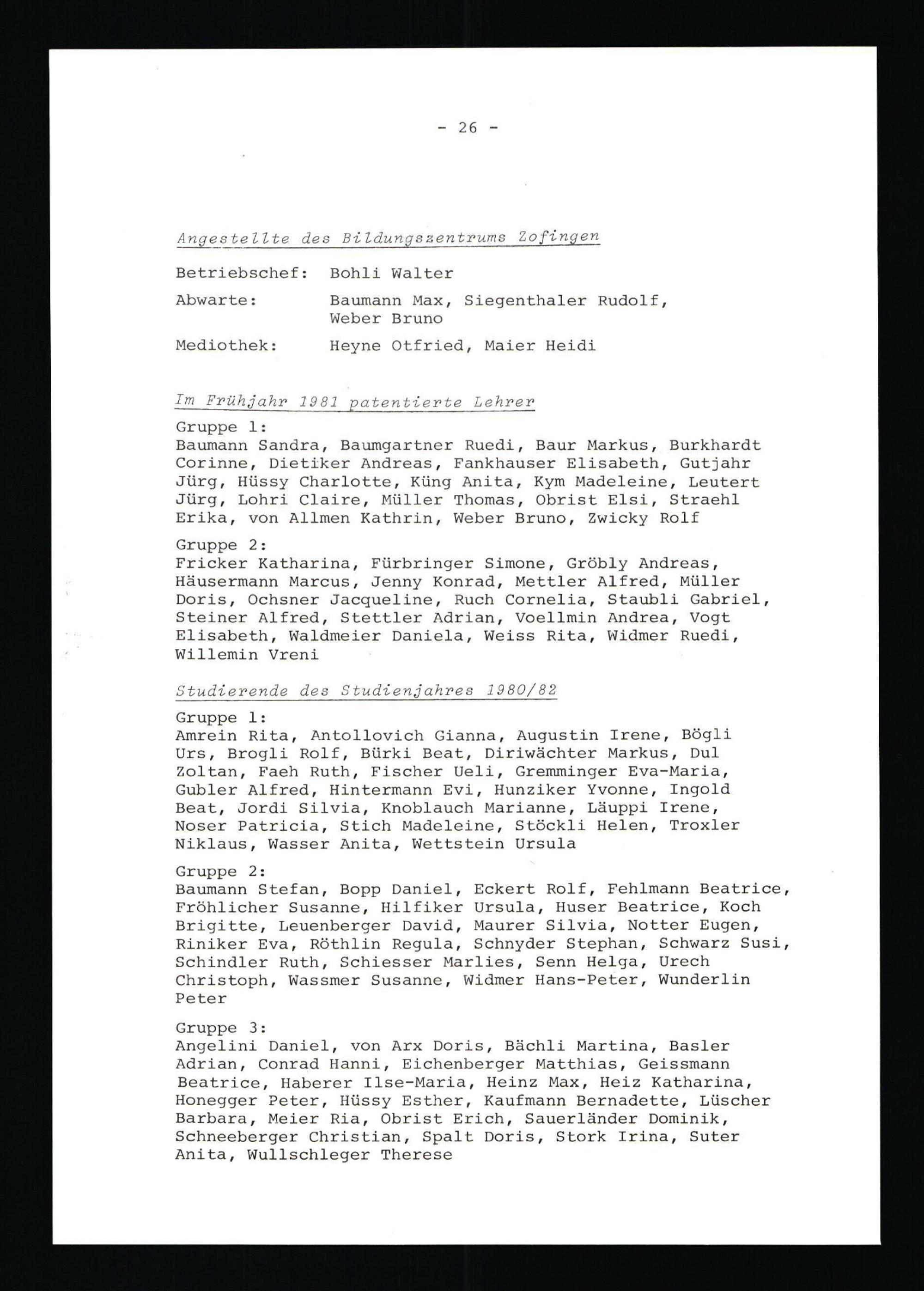 - 26 -

Angestellte des Bildungszentrums Zofingen

Betriebschef: Bohli Walter

Abwarte: Baumann Max, Siegenthaler Rudolf, Weber Bruno

Mediothek: Heyne Otfried, Maier Heidi

Im Frühjahr 1981 patentierte Lehrer

Gruppe 1:
Baumann Sandra, Baumgartner Ruedi, Baur Markus, Burkhardt Corinne, Dietiker Andreas, Fankhauser Elisabeth, Gutjahr Jürg, Hüssy Charlotte, Küng Anita, Kym Madeleine, Leutert Jürg, Lohri Claire, Müller Thomas, Obrist Elsi, Straehl Erika, von Allmen Kathrin, Weber Bruno, Zwicky Rolf

Gruppe 2:
Fricker Katharina, Fürbringer Simone, Gröbly Andreas, Häusermann Marcus, Jenny Konrad, Mettler Alfred, Müller Doris, Ochsner Jacqueline, Ruch Cornelia, Staubli Gabriel, Steiner Alfred, Stettler Adrian, Voellmin Andrea, Vogt Elisabeth, Waldmeier Daniela, Weiss Rita, Widmer Ruedi, Willemin Vreni

Studierende des Studienjahres 1980/82

Gruppe 1:
Amrein Rita, Antollovich Gianna, Augustin Irene, Bögli Urs, Brogli Rolf, Bürki Beat, Diriwächter Markus, Dul Zoltan, Faeh Ruth, Fischer Ueli, Gremminger Eva-Maria, Gubler Alfred, Hintermann Evi, Hunziker Yvonne, Ingold Beat, Jordi Silvia, Knoblauch Marianne, Läuppi Irene, Noser Patricia, Stich Madeleine, Stöckli Helen, Troxler Niklaus, Wasser Anita, Wettstein Ursula

Gruppe 2:
Baumann Stefan, Bopp Daniel, Eckert Rolf, Fehlmann Beatrice, Fröhlicher Susanne, Hilfiker Ursula, Huser Beatrice, Koch Brigitte, Leuenberger David, Maurer Silvia, Notter Eugen, Riniker Eva, Röthlin Regula, Schnyder Stephan, Schwarz Susi, Schindler Ruth, Schiesser Marlies, Senn Helga, Urech Christoph, Wassmer Susanne, Widmer Hans-Peter, Wunderlin Peter

Gruppe 3:
Angelini Daniel, von Arx Doris, Bächli Martina, Basler Adrian, Conrad Hanni, Eichenberger Matthias, Geissmann Beatrice, Haberer Ilse-Maria, Heinz Max, Heiz Katharina, Honegger Peter, Hüssy Esther, Kaufmann Bernadette, Lüscher Barbara, Meier Ria, Obrist Erich, Sauerländer Dominik, Schneeberger Christian, Spalt Doris, Stork Irina, Suter Anita, Wullschleger Therese